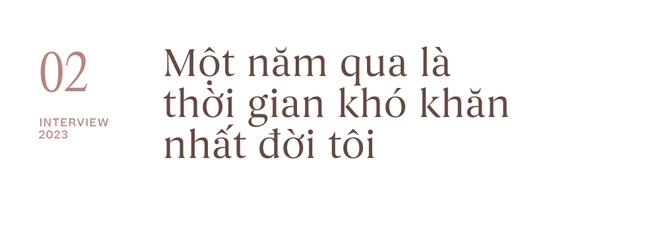 02

INTERVIEW
2023

Một năm qua là thời gian khó khăn nhất đời tôi